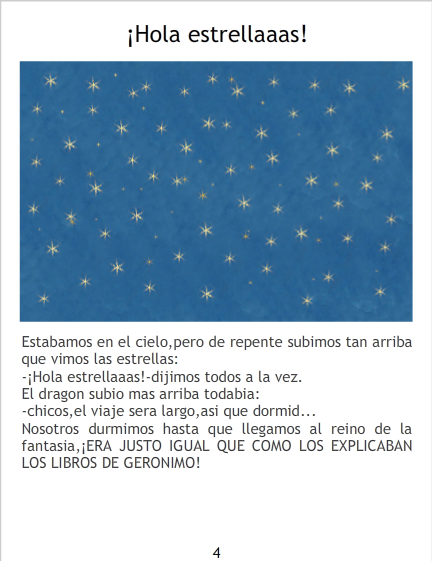 ¡Hola estrellaaas!

Estabamos en el cielo,pero de repente subimos tan arriba que vimos las estrellas:
-¡Hola estrellaaas!-dijimos todos a la vez.
El dragon subio mas arriba todabia:
-chicos,el viaje sera largo,asi que dormid...
Nosotros durmimos hasta que llegamos al reino de la fantasia,¡ERA JUSTO IGUAL QUE COMO LOS EXPLICABAN LOS LIBROS DE GERONIMO!

4